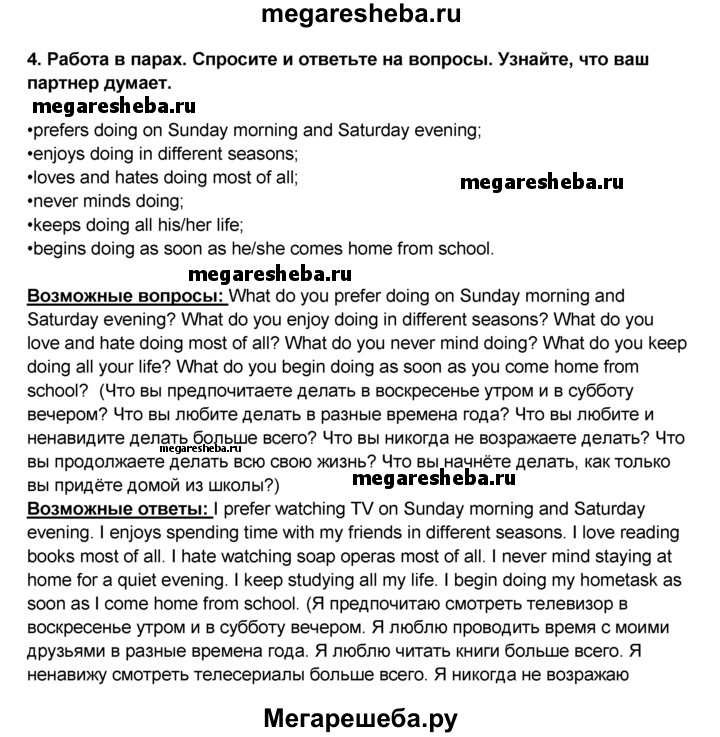 megaresheba.ru

4. Работа в парах. Спросите и ответьте на вопросы. Узнайте, что ваш партнер думает.

megaresheba.ru

•prefers doing on Sunday morning and Saturday evening;
•enjoys doing in different seasons;
•loves and hates doing most of all;
•never minds doing;
•keeps doing all his/her life;
•begins doing as soon as he/she comes home from school.

megaresheba.ru

megaresheba.ru

Возможные вопросы: What do you prefer doing on Sunday morning and Saturday evening? What do you enjoy doing in different seasons? What do you love and hate doing most of all? What do you never mind doing? What do you keep doing all your life? What do you begin doing as soon as you come home from school? (Что вы предпочитаете делать в воскресенье утром и в субботу вечером? Что вы любите делать в разные времена года? Что вы любите и ненавидите делать больше всего? Что вы никогда не возражаете делать? Что вы продолжаете делать всю свою жизнь? Что вы начнёте делать, как только вы придёте домой из школы?)

megaresheba.ru

megaresheba.ru

Возможные ответы: I prefer watching TV on Sunday morning and Saturday evening. I enjoys spending time with my friends in different seasons. I love reading books most of all. I hate watching soap operas most of all. I never mind staying at home for a quiet evening. I keep studying all my life. I begin doing my hometask as soon as I come home from school. (Я предпочитаю смотреть телевизор в воскресенье утром и в субботу вечером. Я люблю проводить время с моими друзьями в разные времена года. Я люблю читать книги больше всего. Я ненавижу смотреть телесериалы больше всего. Я никогда не возражаю

Мегарешеба.ру